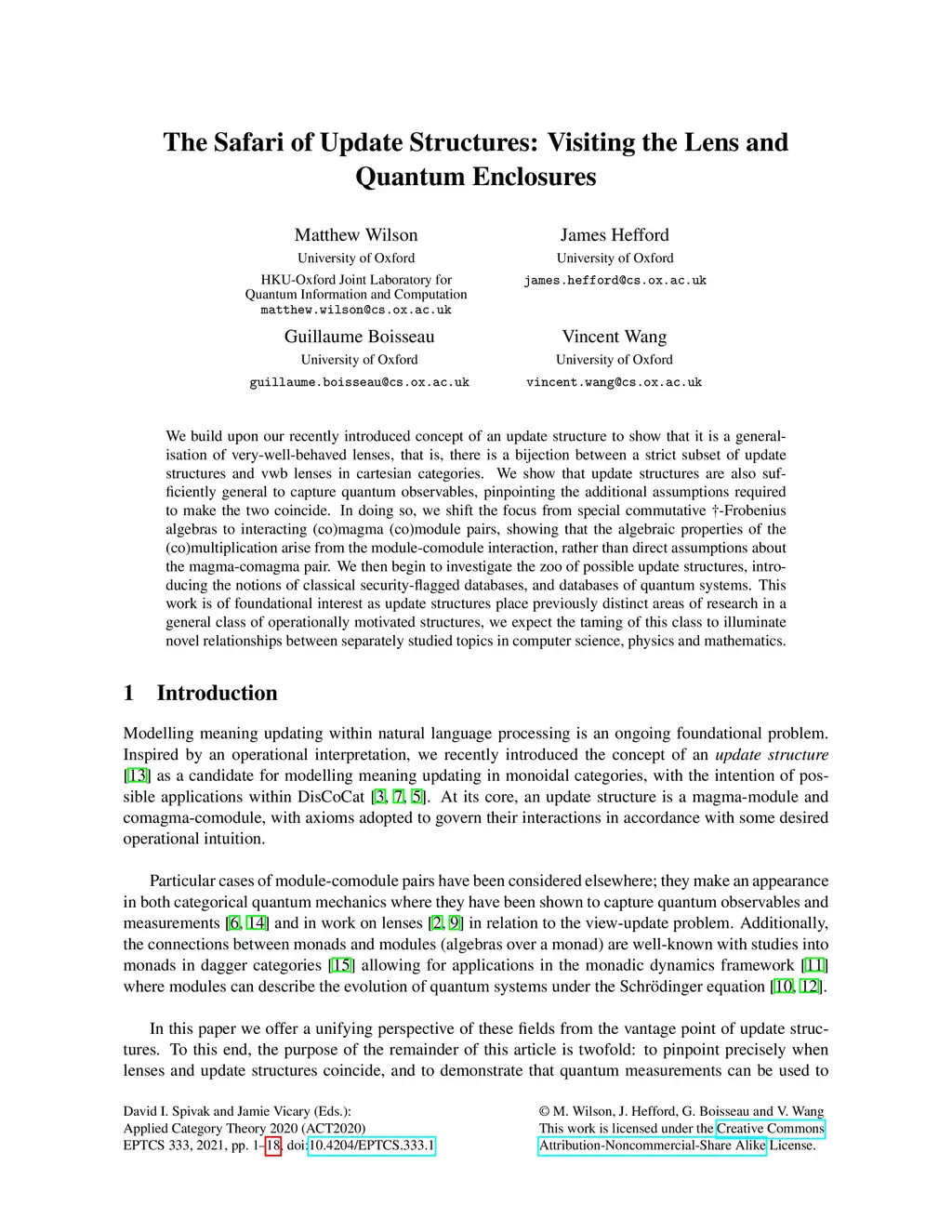 The Safari of Update Structures: Visiting the Lens and Quantum Enclosures

Matthew Wilson
University of Oxford
HKU-Oxford Joint Laboratory for Quantum Information and Computation
matthew.wilson@cs.ox.ac.uk

James Hefford
University of Oxford
james.hefford@cs.ox.ac.uk

Guillaume Boisseau
University of Oxford
guillaume.boisseau@cs.ox.ac.uk

Vincent Wang
University of Oxford
vincent.wang@cs.ox.ac.uk

We build upon our recently introduced concept of an update structure to show that it is a generalisation of very-well-behaved lenses, that is, there is a bijection between a strict subset of update structures and vwb lenses in cartesian categories. We show that update structures are also sufficiently general to capture quantum observables, pinpointing the additional assumptions required to make the two coincide. In doing so, we shift the focus from special commutative †-Frobenius algebras to interacting (co)magma (co)module pairs, showing that the algebraic properties of the (co)multiplication arise from the module-comodule interaction, rather than direct assumptions about the magma-comagma pair. We then begin to investigate the zoo of possible update structures, introducing the notions of classical security-flagged databases, and databases of quantum systems. This work is of foundational interest as update structures place previously distinct areas of research in a general class of operationally motivated structures, we expect the taming of this class to illuminate novel relationships between separately studied topics in computer science, physics and mathematics.

1 Introduction

Modelling meaning updating within natural language processing is an ongoing foundational problem. Inspired by an operational interpretation, we recently introduced the concept of an update structure [13] as a candidate for modelling meaning updating in monoidal categories, with the intention of possible applications within DisCoCat [3, 7, 5]. At its core, an update structure is a magma-module and comagma-comodule, with axioms adopted to govern their interactions in accordance with some desired operational intuition.

Particular cases of module-comodule pairs have been considered elsewhere; they make an appearance in both categorical quantum mechanics where they have been shown to capture quantum observables and measurements [6, 14] and in work on lenses [2, 9] in relation to the view-update problem. Additionally, the connections between monads and modules (algebras over a monad) are well-known with studies into monads in dagger categories [15] allowing for applications in the monadic dynamics framework [11] where modules can describe the evolution of quantum systems under the Schrödinger equation [10, 12].

In this paper we offer a unifying perspective of these fields from the vantage point of update structures. To this end, the purpose of the remainder of this article is twofold: to pinpoint precisely when lenses and update structures coincide, and to demonstrate that quantum measurements can be used to

David I. Spivak and Jamie Vicary (Eds.):
Applied Category Theory 2020 (ACT2020)
EPTCS 333, 2021, pp. 1–18, doi:10.4204/EPTCS.333.1

© M. Wilson, J. Hefford, G. Boisseau and V. Wang
This work is licensed under the Creative Commons Attribution-Noncommercial-Share Alike License.